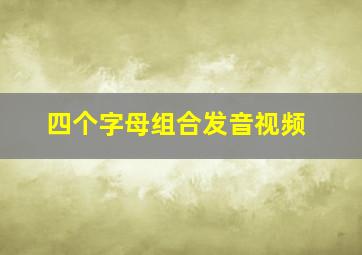 四个字母组合发音视频